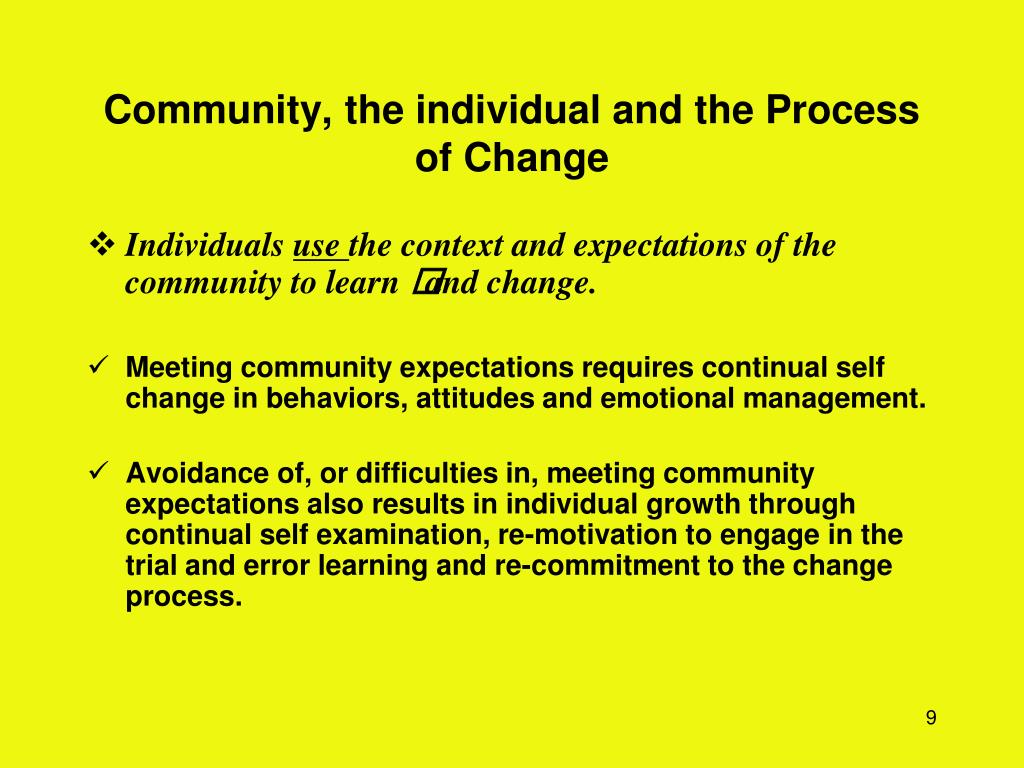 Community, the individual and the Process of Change

❖ Individuals use the context and expectations of the community to learn and change.

✓ Meeting community expectations requires continual self change in behaviors, attitudes and emotional management.

✓ Avoidance of, or difficulties in, meeting community expectations also results in individual growth through continual self examination, re-motivation to engage in the trial and error learning and re-commitment to the change process.

9